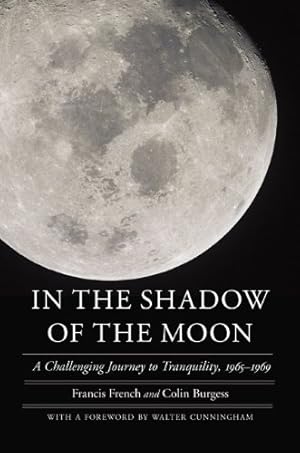 IN THE SHADOW OF THE MOON

A Challenging Journey to Tranquility, 1965–1969

Francis French and Colin Burgess

WITH A FOREWORD BY WALTER CUNNINGHAM